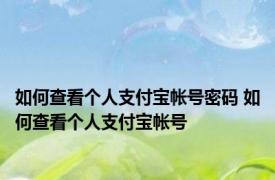 如何查看个人支付宝帐号密码 如何查看个人支付宝帐号